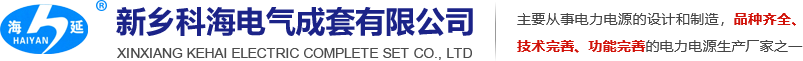 海 延 HAIYAN ®

新乡科海电气成套有限公司
XINXIANG KEHAI ELECTRIC COMPLETE SET CO., LTD

主要从事电力电源的设计和制造，品种齐全、技术完善、功能完善的电力电源生产厂家之一